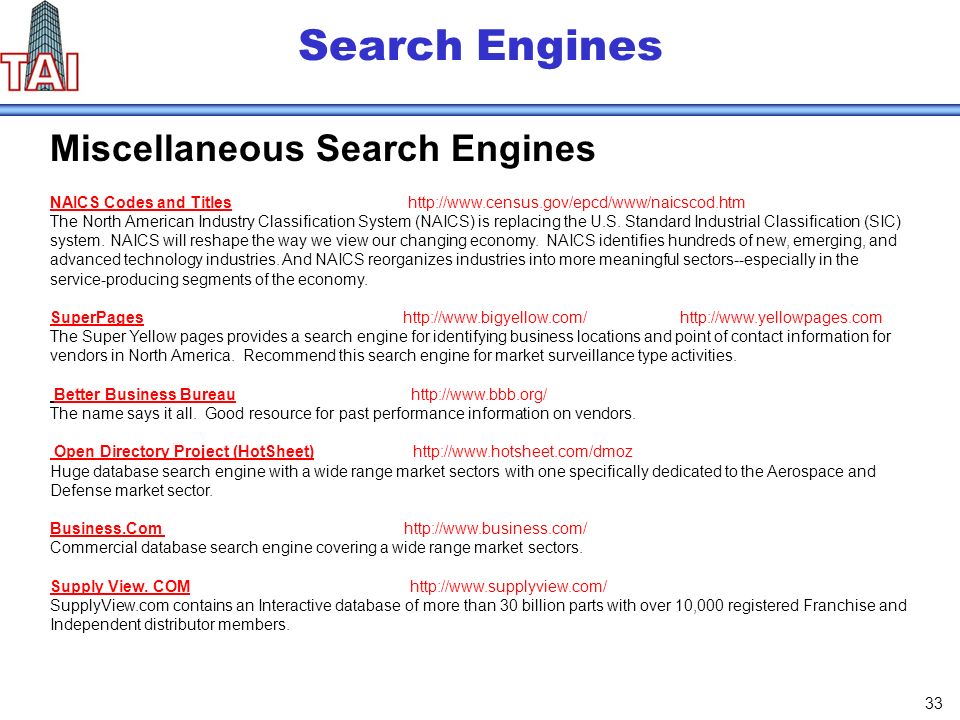 TAI

Search Engines

Miscellaneous Search Engines

NAICS Codes and Titles http://www.census.gov/epcd/www/naicscod.htm
The North American Industry Classification System (NAICS) is replacing the U.S. Standard Industrial Classification (SIC) system. NAICS will reshape the way we view our changing economy. NAICS identifies hundreds of new, emerging, and advanced technology industries. And NAICS reorganizes industries into more meaningful sectors--especially in the service-producing segments of the economy.

SuperPages http://www.bigyellow.com/ http://www.yellowpages.com
The Super Yellow pages provides a search engine for identifying business locations and point of contact information for vendors in North America. Recommend this search engine for market surveillance type activities.

Better Business Bureau http://www.bbb.org/
The name says it all. Good resource for past performance information on vendors.

Open Directory Project (HotSheet) http://www.hotsheet.com/dmoz
Huge database search engine with a wide range market sectors with one specifically dedicated to the Aerospace and Defense market sector.

Business.Com http://www.business.com/
Commercial database search engine covering a wide range market sectors.

Supply View. COM http://www.supplyview.com/
SupplyView.com contains an Interactive database of more than 30 billion parts with over 10,000 registered Franchise and Independent distributor members.

33